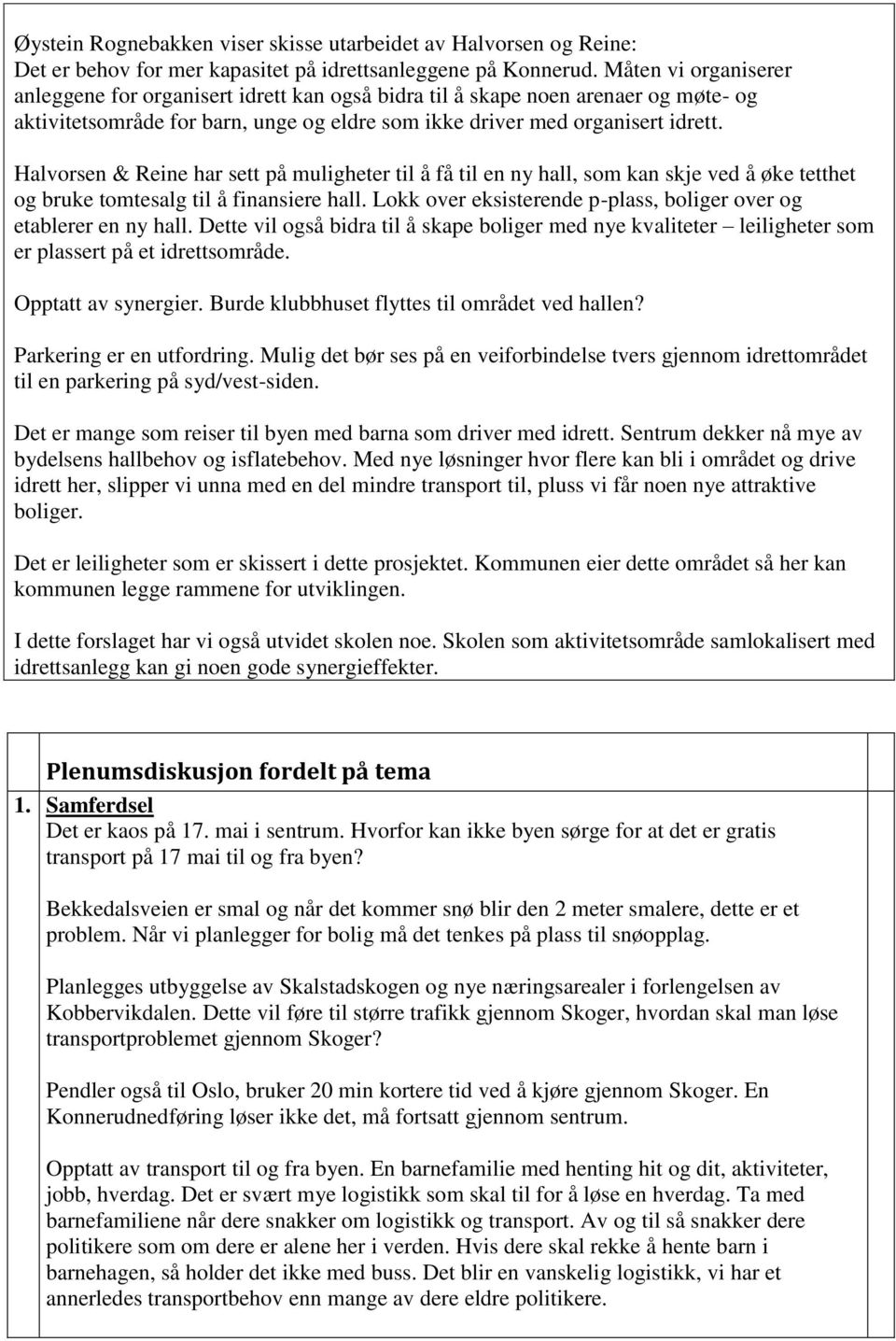 Øystein Rognebakken viser skisse utarbeidet av Halvorsen og Reine:
Det er behov for mer kapasitet på idrettsanleggene på Konnerud. Måten vi organiserer anleggene for organisert idrett kan også bidra til å skape noen arenaer og møte- og aktivitetsområde for barn, unge og eldre som ikke driver med organisert idrett.

Halvorsen & Reine har sett på muligheter til å få til en ny hall, som kan skje ved å øke tetthet og bruke tomtesalg til å finansiere hall. Lokk over eksisterende p-plass, boliger over og etablerer en ny hall. Dette vil også bidra til å skape boliger med nye kvaliteter – leiligheter som er plassert på et idrettsområde.

Opptatt av synergier. Burde klubbhuset flyttes til området ved hallen?

Parkering er en utfordring. Mulig det bør ses på en veiforbindelse tvers gjennom idrettområdet til en parkering på syd/vest-siden.

Det er mange som reiser til byen med barna som driver med idrett. Sentrum dekker nå mye av bydelsens hallbehov og isflatebehov. Med nye løsninger hvor flere kan bli i området og drive idrett her, slipper vi unna med en del mindre transport til, pluss vi får noen nye attraktive boliger.

Det er leiligheter som er skissert i dette prosjektet. Kommunen eier dette området så her kan kommunen legge rammene for utviklingen.

I dette forslaget har vi også utvidet skolen noe. Skolen som aktivitetsområde samlokalisert med idrettsanlegg kan gi noen gode synergieffekter.

Plenumsdiskusjon fordelt på tema

1. Samferdsel
Det er kaos på 17. mai i sentrum. Hvorfor kan ikke byen sørge for at det er gratis transport på 17 mai til og fra byen?

Bekkedalsveien er smal og når det kommer snø blir den 2 meter smalere, dette er et problem. Når vi planlegger for bolig må det tenkes på plass til snøopplag.

Planlegges utbyggelse av Skalstadskogen og nye næringsarealer i forlengelsen av Kobbervikdalen. Dette vil føre til større trafikk gjennom Skoger, hvordan skal man løse transportproblemet gjennom Skoger?

Pendler også til Oslo, bruker 20 min kortere tid ved å kjøre gjennom Skoger. En Konnerudnedføring løser ikke det, må fortsatt gjennom sentrum.

Opptatt av transport til og fra byen. En barnefamilie med henting hit og dit, aktiviteter, jobb, hverdag. Det er svært mye logistikk som skal til for å løse en hverdag. Ta med barnefamiliene når dere snakker om logistikk og transport. Av og til så snakker dere politikere som om dere er alene her i verden. Hvis dere skal rekke å hente barn i barnehagen, så holder det ikke med buss. Det blir en vanskelig logistikk, vi har et annerledes transportbehov enn mange av dere eldre politikere.